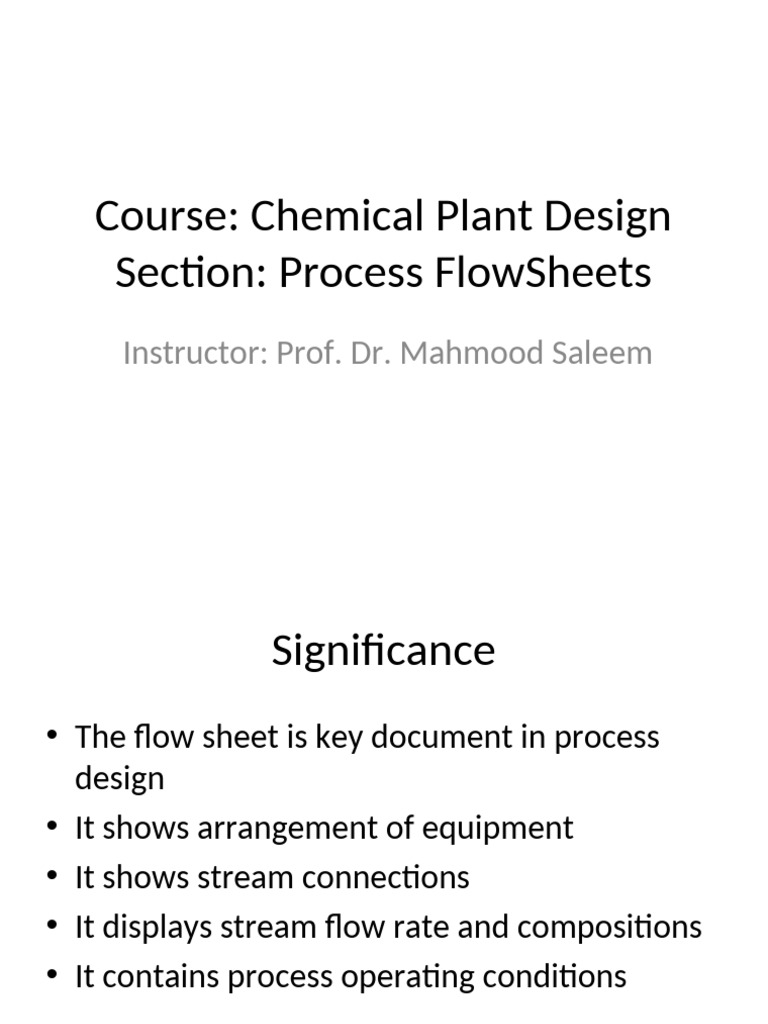 Course: Chemical Plant Design
Section: Process FlowSheets

Instructor: Prof. Dr. Mahmood Saleem

Significance

• The flow sheet is key document in process design
• It shows arrangement of equipment
• It shows stream connections
• It displays stream flow rate and compositions
• It contains process operating conditions